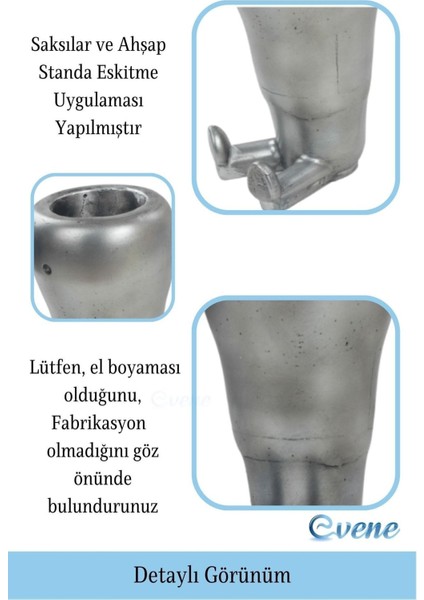 Saksılar ve Ahşap Standa Eskitme Uygulaması Yapılmıştır

Lütfen, el boyaması olduğunu, Fabrikasyon olmadığını göz önünde bulundurunuz

Evene

Evene

Detaylı Görünüm